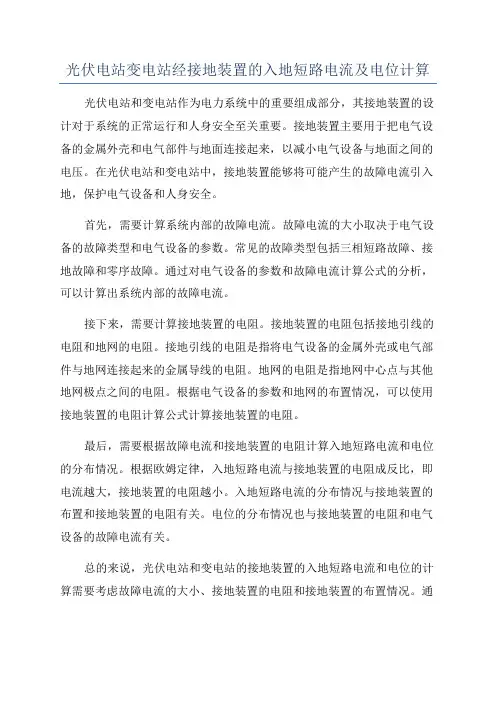 光伏电站变电站经接地装置的入地短路电流及电位计算

光伏电站和变电站作为电力系统中的重要组成部分，其接地装置的设计对于系统的正常运行和人身安全至关重要。接地装置主要用于把电气设备的金属外壳和电气部件与地面连接起来，以减小电气设备与地面之间的电压。在光伏电站和变电站中，接地装置能够将可能产生的故障电流引入地，保护电气设备和人身安全。

首先，需要计算系统内部的故障电流。故障电流的大小取决于电气设备的故障类型和电气设备的参数。常见的故障类型包括三相短路故障、接地故障和零序故障。通过对电气设备的参数和故障电流计算公式的分析，可以计算出系统内部的故障电流。

接下来，需要计算接地装置的电阻。接地装置的电阻包括接地引线的电阻和地网的电阻。接地引线的电阻是指将电气设备的金属外壳或电气部件与地网连接起来的金属导线的电阻。地网的电阻是指地网中心点与其他地网极点之间的电阻。根据电气设备的参数和地网的布置情况，可以使用接地装置的电阻计算公式计算接地装置的电阻。

最后，需要根据故障电流和接地装置的电阻计算入地短路电流和电位的分布情况。根据欧姆定律，入地短路电流与接地装置的电阻成反比，即电流越大，接地装置的电阻越小。入地短路电流的分布情况与接地装置的布置和接地装置的电阻有关。电位的分布情况也与接地装置的电阻和电气设备的故障电流有关。

总的来说，光伏电站和变电站的接地装置的入地短路电流和电位的计算需要考虑故障电流的大小、接地装置的电阻和接地装置的布置情况。通